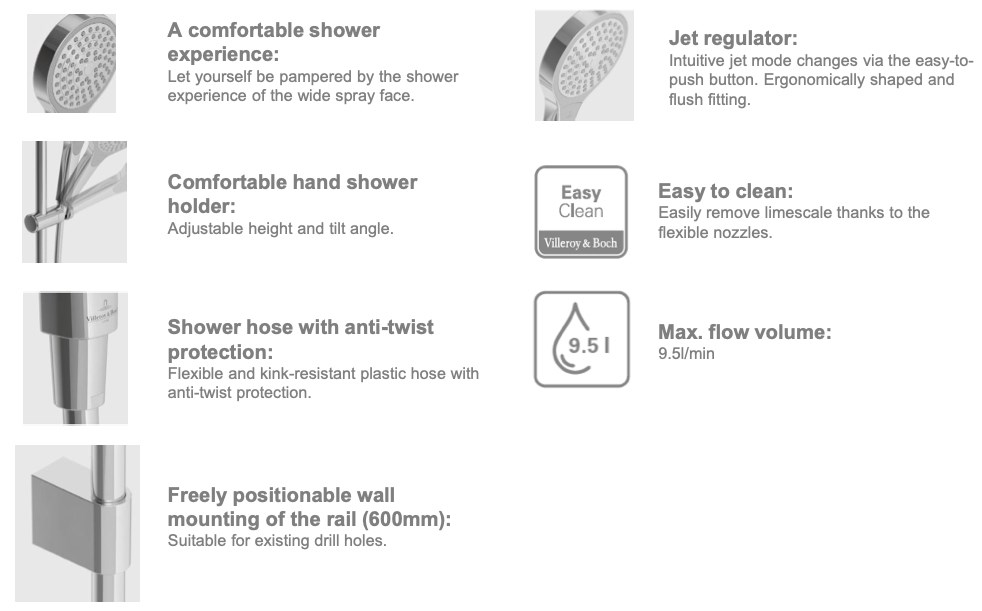 A comfortable shower experience:
Let yourself be pampered by the shower experience of the wide spray face.

Comfortable hand shower holder:
Adjustable height and tilt angle.

Shower hose with anti-twist protection:
Flexible and kink-resistant plastic hose with anti-twist protection.

Freely positionable wall mounting of the rail (600mm):
Suitable for existing drill holes.

Jet regulator:
Intuitive jet mode changes via the easy-to-push button. Ergonomically shaped and flush fitting.

Easy
Clean
Villeroy & Boch

Easy to clean:
Easily remove limescale thanks to the flexible nozzles.

9.5 l

Max. flow volume:
9.5l/min